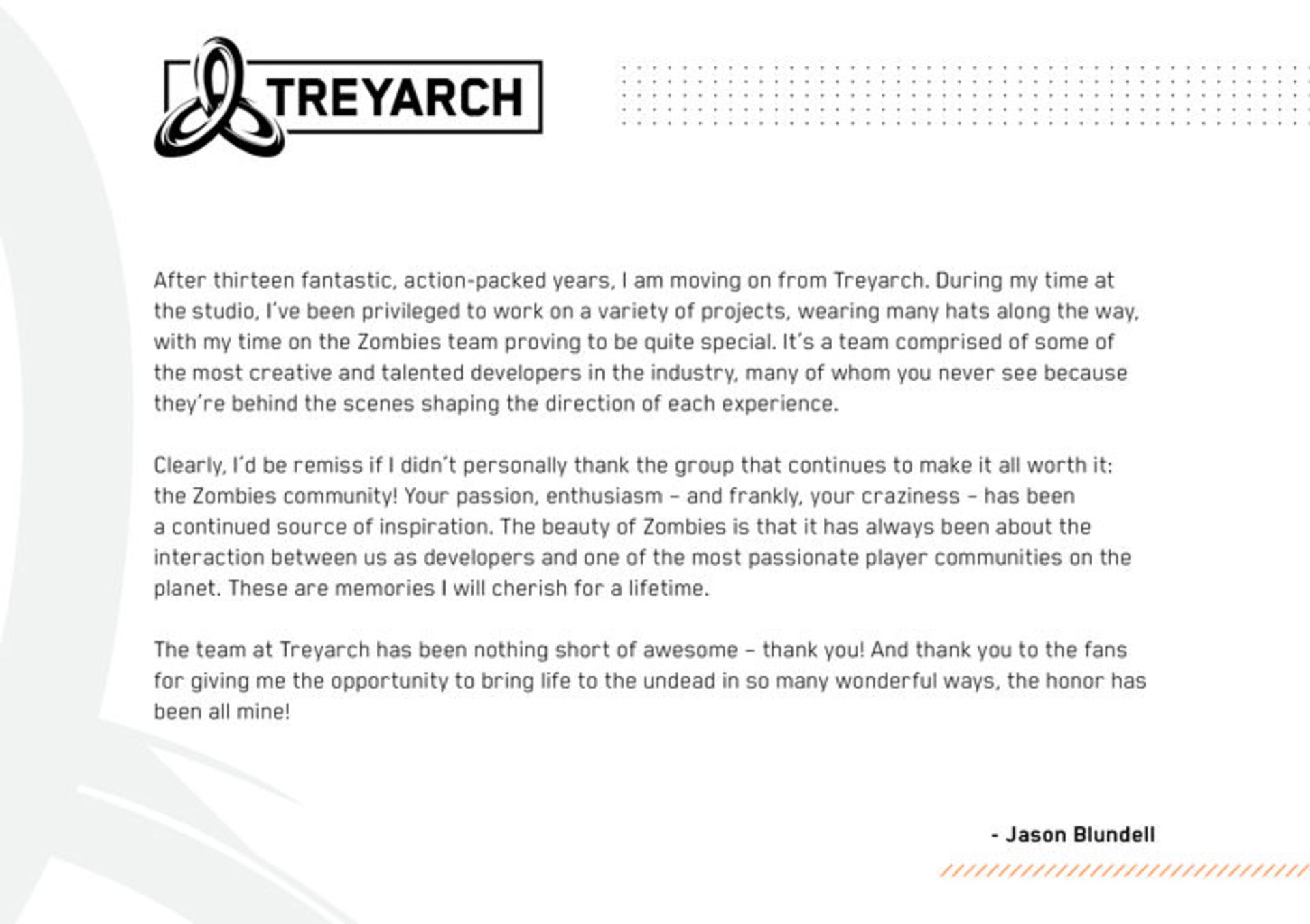 TREYARCH

After thirteen fantastic, action-packed years, I am moving on from Treyarch. During my time at the studio, I've been privileged to work on a variety of projects, wearing many hats along the way, with my time on the Zombies team proving to be quite special. It's a team comprised of some of the most creative and talented developers in the industry, many of whom you never see because they're behind the scenes shaping the direction of each experience.

Clearly, I'd be remiss if I didn't personally thank the group that continues to make it all worth it: the Zombies community! Your passion, enthusiasm – and frankly, your craziness – has been a continued source of inspiration. The beauty of Zombies is that it has always been about the interaction between us as developers and one of the most passionate player communities on the planet. These are memories I will cherish for a lifetime.

The team at Treyarch has been nothing short of awesome – thank you! And thank you to the fans for giving me the opportunity to bring life to the undead in so many wonderful ways, the honor has been all mine!

- Jason Blundell